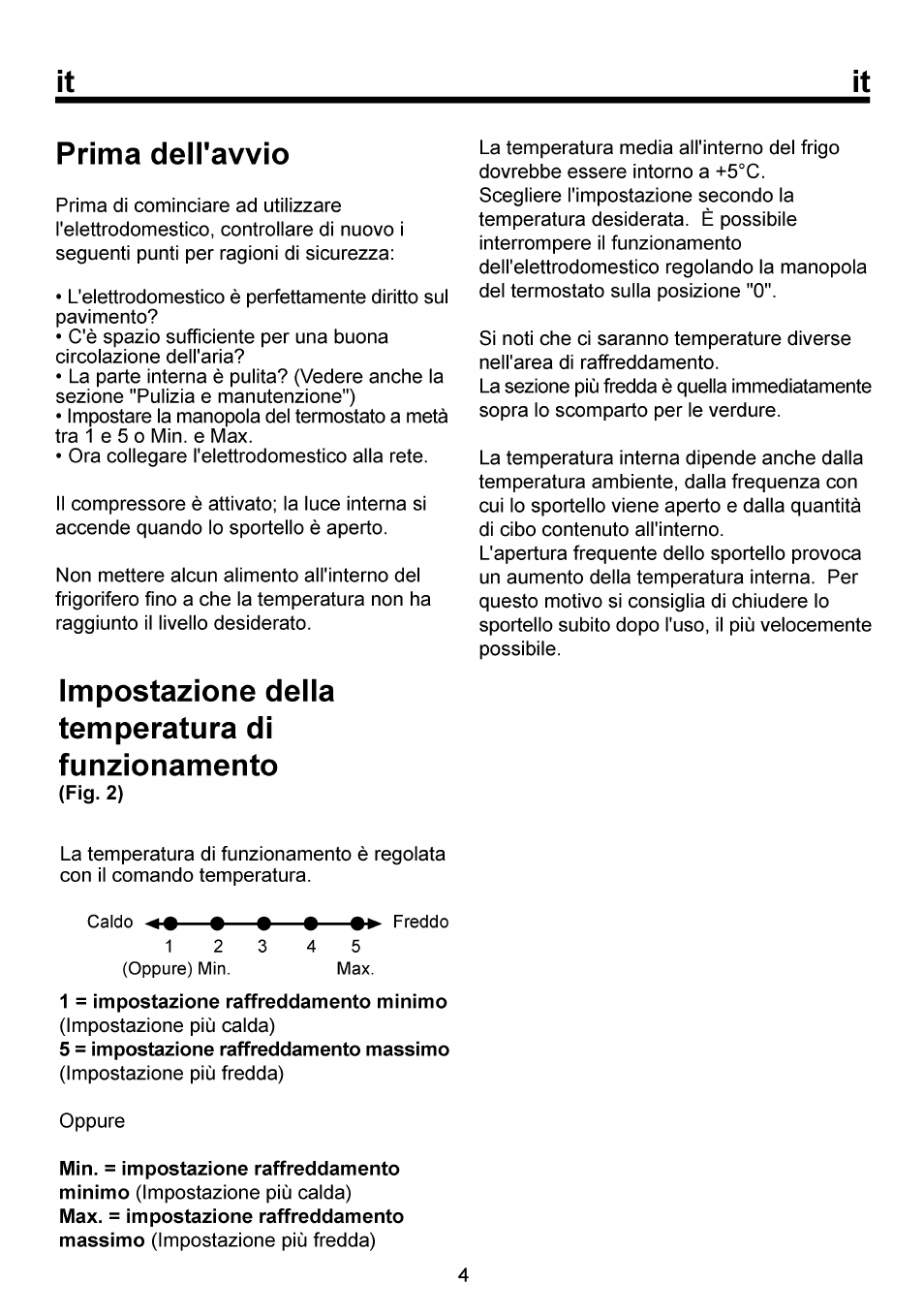 it it

Prima dell'avvio

Prima di cominciare ad utilizzare l'elettrodomestico, controllare di nuovo i seguenti punti per ragioni di sicurezza:

• L'elettrodomestico è perfettamente diritto sul pavimento?
• C'è spazio sufficiente per una buona circolazione dell'aria?
• La parte interna è pulita? (Vedere anche la sezione "Pulizia e manutenzione")
• Impostare la manopola del termostato a metà tra 1 e 5 o Min. e Max.
• Ora collegare l'elettrodomestico alla rete.

Il compressore è attivato; la luce interna si accende quando lo sportello è aperto.

Non mettere alcun alimento all'interno del frigorifero fino a che la temperatura non ha raggiunto il livello desiderato.

Impostazione della temperatura di funzionamento
(Fig. 2)

La temperatura di funzionamento è regolata con il comando temperatura.

Caldo Freddo
1 2 3 4 5
(Oppure) Min. Max.

1 = impostazione raffreddamento minimo (Impostazione più calda)
5 = impostazione raffreddamento massimo (Impostazione più fredda)

Oppure

Min. = impostazione raffreddamento minimo (Impostazione più calda)
Max. = impostazione raffreddamento massimo (Impostazione più fredda)

La temperatura media all'interno del frigo dovrebbe essere intorno a +5°C.
Scegliere l'impostazione secondo la temperatura desiderata. È possibile interrompere il funzionamento dell'elettrodomestico regolando la manopola del termostato sulla posizione "0".

Si noti che ci saranno temperature diverse nell'area di raffreddamento.
La sezione più fredda è quella immediatamente sopra lo scomparto per le verdure.

La temperatura interna dipende anche dalla temperatura ambiente, dalla frequenza con cui lo sportello viene aperto e dalla quantità di cibo contenuto all'interno.
L'apertura frequente dello sportello provoca un aumento della temperatura interna. Per questo motivo si consiglia di chiudere lo sportello subito dopo l'uso, il più velocemente possibile.

4